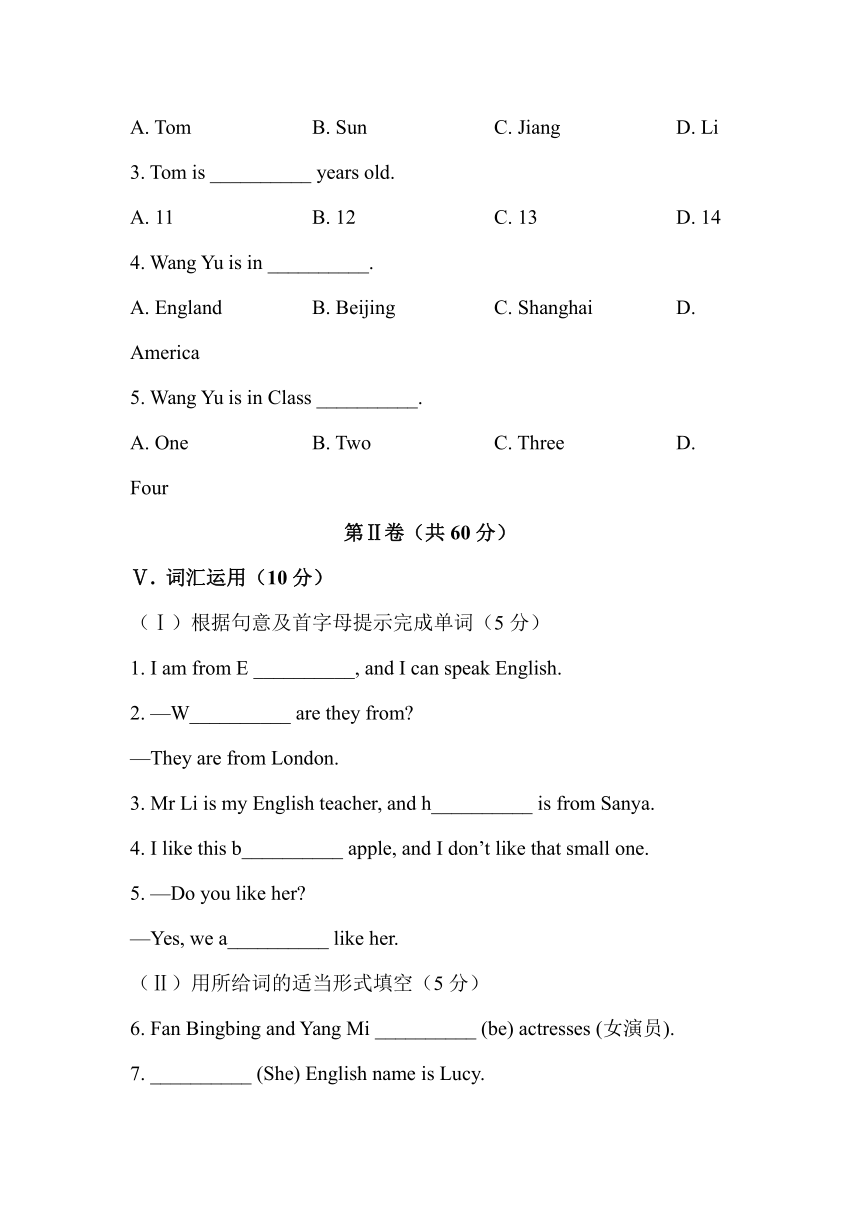 A. Tom B. Sun C. Jiang D. Li

3. Tom is __________ years old.

A. 11 B. 12 C. 13 D. 14

4. Wang Yu is in __________.

A. England B. Beijing C. Shanghai D. America

5. Wang Yu is in Class __________.

A. One B. Two C. Three D. Four

第Ⅱ卷（共 60 分）

Ⅴ. 词汇运用（10 分）

（Ⅰ）根据句意及首字母提示完成单词（5 分）

1. I am from E __________, and I can speak English.

2. —W__________ are they from?

—They are from London.

3. Mr Li is my English teacher, and h__________ is from Sanya.

4. I like this b__________ apple, and I don’t like that small one.

5. —Do you like her?

—Yes, we a__________ like her.

（Ⅱ）用所给词的适当形式填空（5 分）

6. Fan Bingbing and Yang Mi __________ (be) actresses (女演员).

7. __________ (She) English name is Lucy.